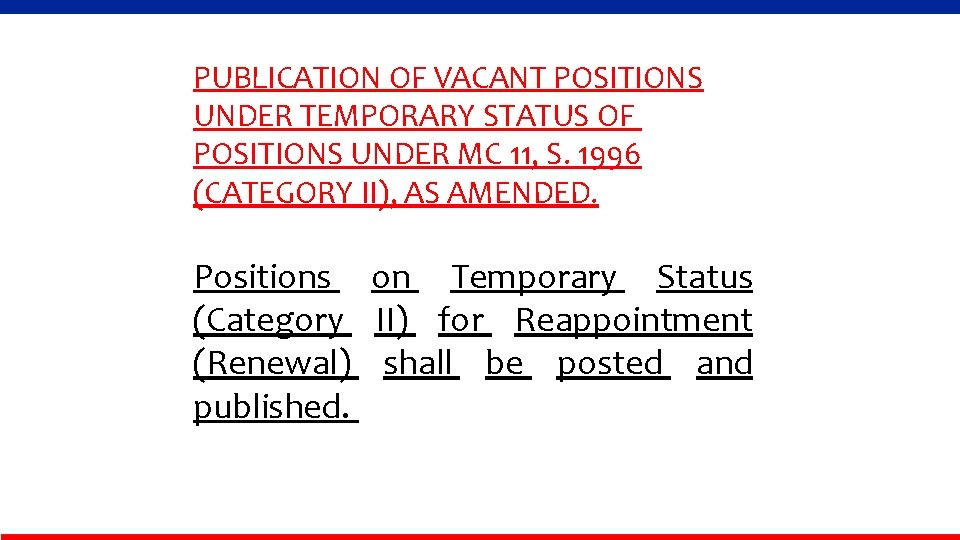 PUBLICATION OF VACANT POSITIONS UNDER TEMPORARY STATUS OF POSITIONS UNDER MC 11, S. 1996 (CATEGORY II), AS AMENDED.

Positions on Temporary Status (Category II) for Reappointment (Renewal) shall be posted and published.